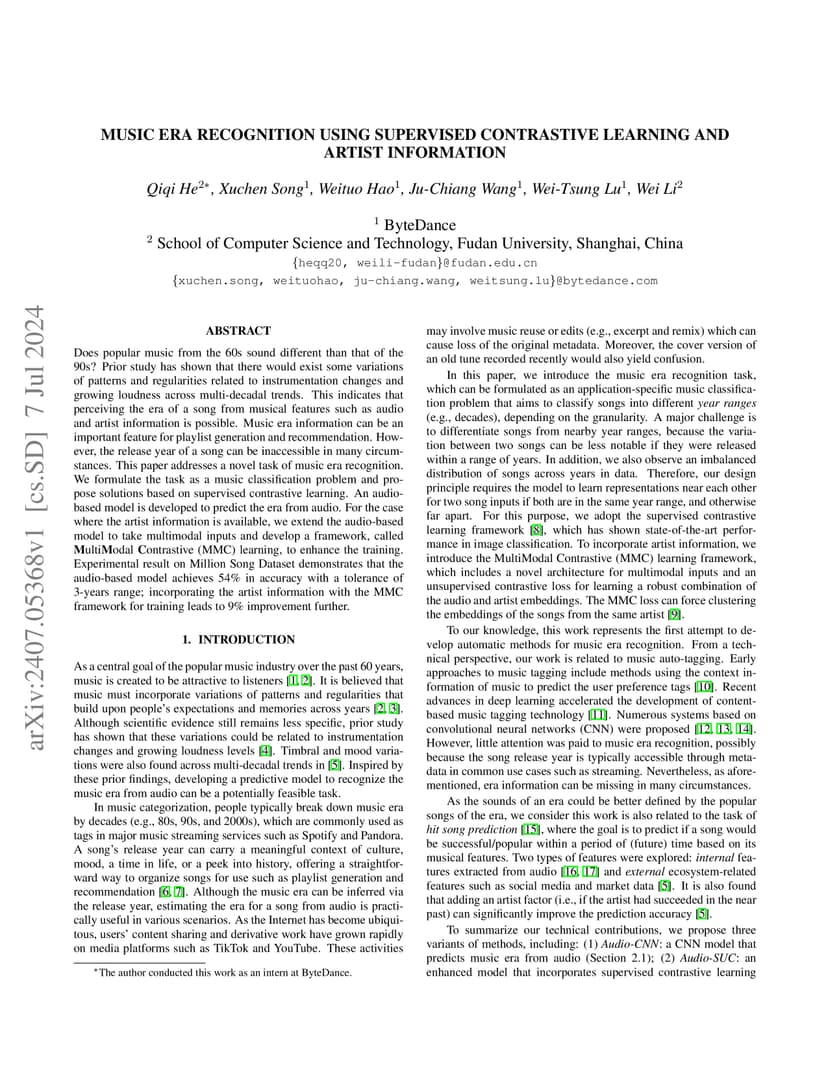 arXiv:2407.05368v1 [cs.SD] 7 Jul 2024

MUSIC ERA RECOGNITION USING SUPERVISED CONTRASTIVE LEARNING AND ARTIST INFORMATION

Qiqi He$^{2*}$, Xuchen Song$^1$, Weituo Hao$^1$, Ju-Chiang Wang$^1$, Wei-Tsung Lu$^1$, Wei Li$^2$

$^1$ ByteDance
$^2$ School of Computer Science and Technology, Fudan University, Shanghai, China
{heqq20, weili-fudan}@fudan.edu.cn
{xuchen.song, weituohao, ju-chiang.wang, weitsung.lu}@bytedance.com

ABSTRACT

Does popular music from the 60s sound different than that of the 90s? Prior study has shown that there would exist some variations of patterns and regularities related to instrumentation changes and growing loudness across multi-decadal trends. This indicates that perceiving the era of a song from musical features such as audio and artist information is possible. Music era information can be an important feature for playlist generation and recommendation. However, the release year of a song can be inaccessible in many circumstances. This paper addresses a novel task of music era recognition. We formulate the task as a music classification problem and propose solutions based on supervised contrastive learning. An audio-based model is developed to predict the era from audio. For the case where the artist information is available, we extend the audio-based model to take multimodal inputs and develop a framework, called MultiModal Contrastive (MMC) learning, to enhance the training. Experimental result on Million Song Dataset demonstrates that the audio-based model achieves 54% in accuracy with a tolerance of 3-years range; incorporating the artist information with the MMC framework for training leads to 9% improvement further.

1. INTRODUCTION

As a central goal of the popular music industry over the past 60 years, music is created to be attractive to listeners [1, 2]. It is believed that music must incorporate variations of patterns and regularities that build upon people's expectations and memories across years [2, 3]. Although scientific evidence still remains less specific, prior study has shown that these variations could be related to instrumentation changes and growing loudness levels [4]. Timbral and mood variations were also found across multi-decadal trends in [5]. Inspired by these prior findings, developing a predictive model to recognize the music era from audio can be a potentially feasible task.

In music categorization, people typically break down music era by decades (e.g., 80s, 90s, and 2000s), which are commonly used as tags in major music streaming services such as Spotify and Pandora. A song's release year can carry a meaningful context of culture, mood, a time in life, or a peek into history, offering a straightforward way to organize songs for use such as playlist generation and recommendation [6, 7]. Although the music era can be inferred via the release year, estimating the era for a song from audio is practically useful in various scenarios. As the Internet has become ubiquitous, users' content sharing and derivative work have grown rapidly on media platforms such as TikTok and YouTube. These activities

*The author conducted this work as an intern at ByteDance.

may involve music reuse or edits (e.g., excerpt and remix) which can cause loss of the original metadata. Moreover, the cover version of an old tune recorded recently would also yield confusion.

In this paper, we introduce the music era recognition task, which can be formulated as an application-specific music classification problem that aims to classify songs into different year ranges (e.g., decades), depending on the granularity. A major challenge is to differentiate songs from nearby year ranges, because the variation between two songs can be less notable if they were released within a range of years. In addition, we also observe an imbalanced distribution of songs across years in data. Therefore, our design principle requires the model to learn representations near each other for two song inputs if both are in the same year range, and otherwise far apart. For this purpose, we adopt the supervised contrastive learning framework [8], which has shown state-of-the-art performance in image classification. To incorporate artist information, we introduce the MultiModal Contrastive (MMC) learning framework, which includes a novel architecture for multimodal inputs and an unsupervised contrastive loss for learning a robust combination of the audio and artist embeddings. The MMC loss can force clustering the embeddings of the songs from the same artist [9].

To our knowledge, this work represents the first attempt to develop automatic methods for music era recognition. From a technical perspective, our work is related to music auto-tagging. Early approaches to music tagging include methods using the context information of music to predict the user preference tags [10]. Recent advances in deep learning accelerated the development of content-based music tagging technology [11]. Numerous systems based on convolutional neural networks (CNN) were proposed [12, 13, 14]. However, little attention was paid to music era recognition, possibly because the song release year is typically accessible through metadata in common use cases such as streaming. Nevertheless, as aforementioned, era information can be missing in many circumstances.

As the sounds of an era could be better defined by the popular songs of the era, we consider this work is also related to the task of hit song prediction [15], where the goal is to predict if a song would be successful/popular within a period of (future) time based on its musical features. Two types of features were explored: internal features extracted from audio [16, 17] and external ecosystem-related features such as social media and market data [5]. It is also found that adding an artist factor (i.e., if the artist had succeeded in the near past) can significantly improve the prediction accuracy [5].

To summarize our technical contributions, we propose three variants of methods, including: (1) Audio-CNN: a CNN model that predicts music era from audio (Section 2.1); (2) Audio-SUC: an enhanced model that incorporates supervised contrastive learning